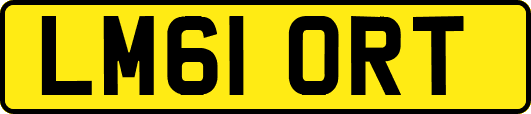 LM61 ORT